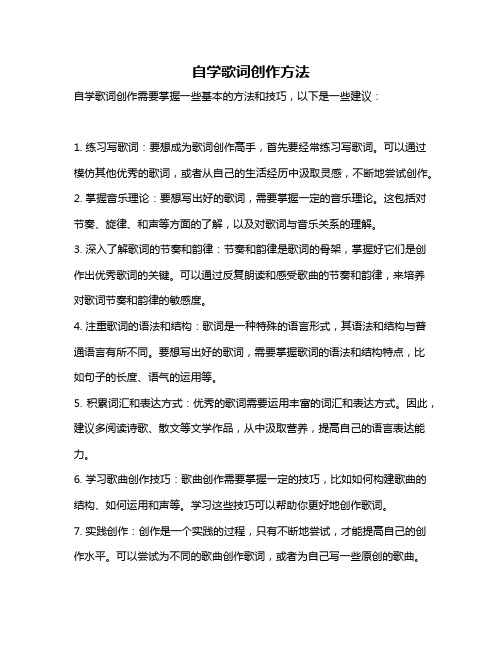 自学歌词创作方法

自学歌词创作需要掌握一些基本的方法和技巧，以下是一些建议：

1. 练习写歌词：要想成为歌词创作高手，首先要经常练习写歌词。可以通过模仿其他优秀的歌词，或者从自己的生活经历中汲取灵感，不断地尝试创作。

2. 掌握音乐理论：要想写出好的歌词，需要掌握一定的音乐理论。这包括对节奏、旋律、和声等方面的了解，以及对歌词与音乐关系的理解。

3. 深入了解歌词的节奏和韵律：节奏和韵律是歌词的骨架，掌握好它们是创作出优秀歌词的关键。可以通过反复朗读和感受歌曲的节奏和韵律，来培养对歌词节奏和韵律的敏感度。

4. 注重歌词的语法和结构：歌词是一种特殊的语言形式，其语法和结构与普通语言有所不同。要想写出好的歌词，需要掌握歌词的语法和结构特点，比如句子的长度、语气的运用等。

5. 积累词汇和表达方式：优秀的歌词需要运用丰富的词汇和表达方式。因此，建议多阅读诗歌、散文等文学作品，从中汲取营养，提高自己的语言表达能力。

6. 学习歌曲创作技巧：歌曲创作需要掌握一定的技巧，比如如何构建歌曲的结构、如何运用和声等。学习这些技巧可以帮助你更好地创作歌词。

7. 实践创作：创作是一个实践的过程，只有不断地尝试，才能提高自己的创作水平。可以尝试为不同的歌曲创作歌词，或者为自己写一些原创的歌曲。